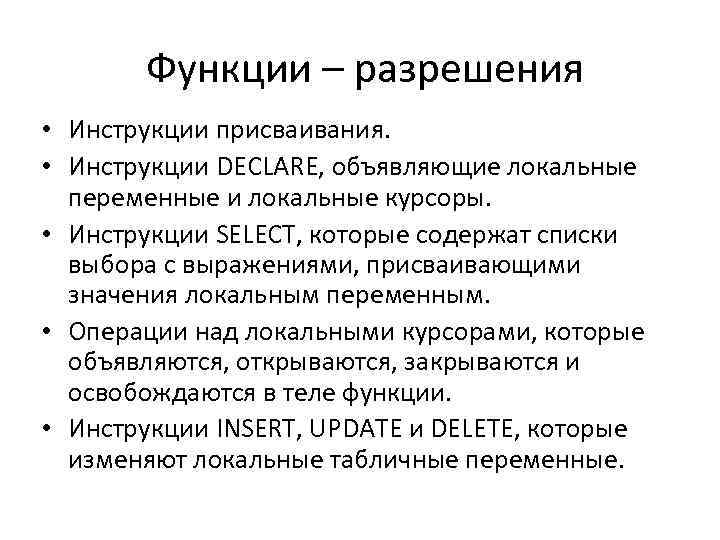 Функции – разрешения

• Инструкции присваивания.
• Инструкции DECLARE, объявляющие локальные переменные и локальные курсоры.
• Инструкции SELECT, которые содержат списки выбора с выражениями, присваивающими значения локальным переменным.
• Операции над локальными курсорами, которые объявляются, открываются, закрываются и освобождаются в теле функции.
• Инструкции INSERT, UPDATE и DELETE, которые изменяют локальные табличные переменные.